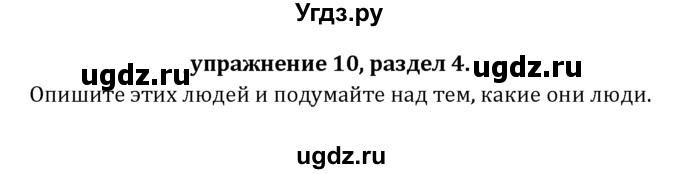 Угдз.ру

ugdz.ru упражнение 10, раздел 4. ugdz.ru

Опишите этих людей и подумайте над тем, какие они люди.

ugdz.ru